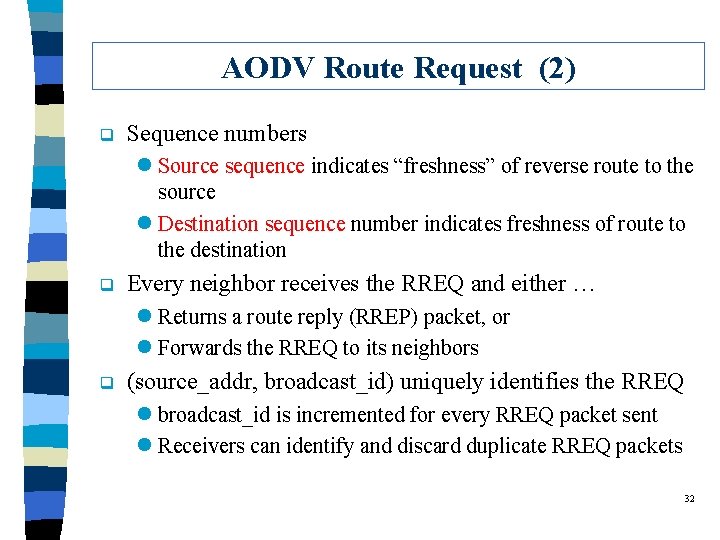 AODV Route Request (2)

Sequence numbers

Source sequence indicates “freshness” of reverse route to the source

Destination sequence number indicates freshness of route to the destination

Every neighbor receives the RREQ and either …

Returns a route reply (RREP) packet, or

Forwards the RREQ to its neighbors

(source_addr, broadcast_id) uniquely identifies the RREQ

broadcast_id is incremented for every RREQ packet sent

Receivers can identify and discard duplicate RREQ packets

32